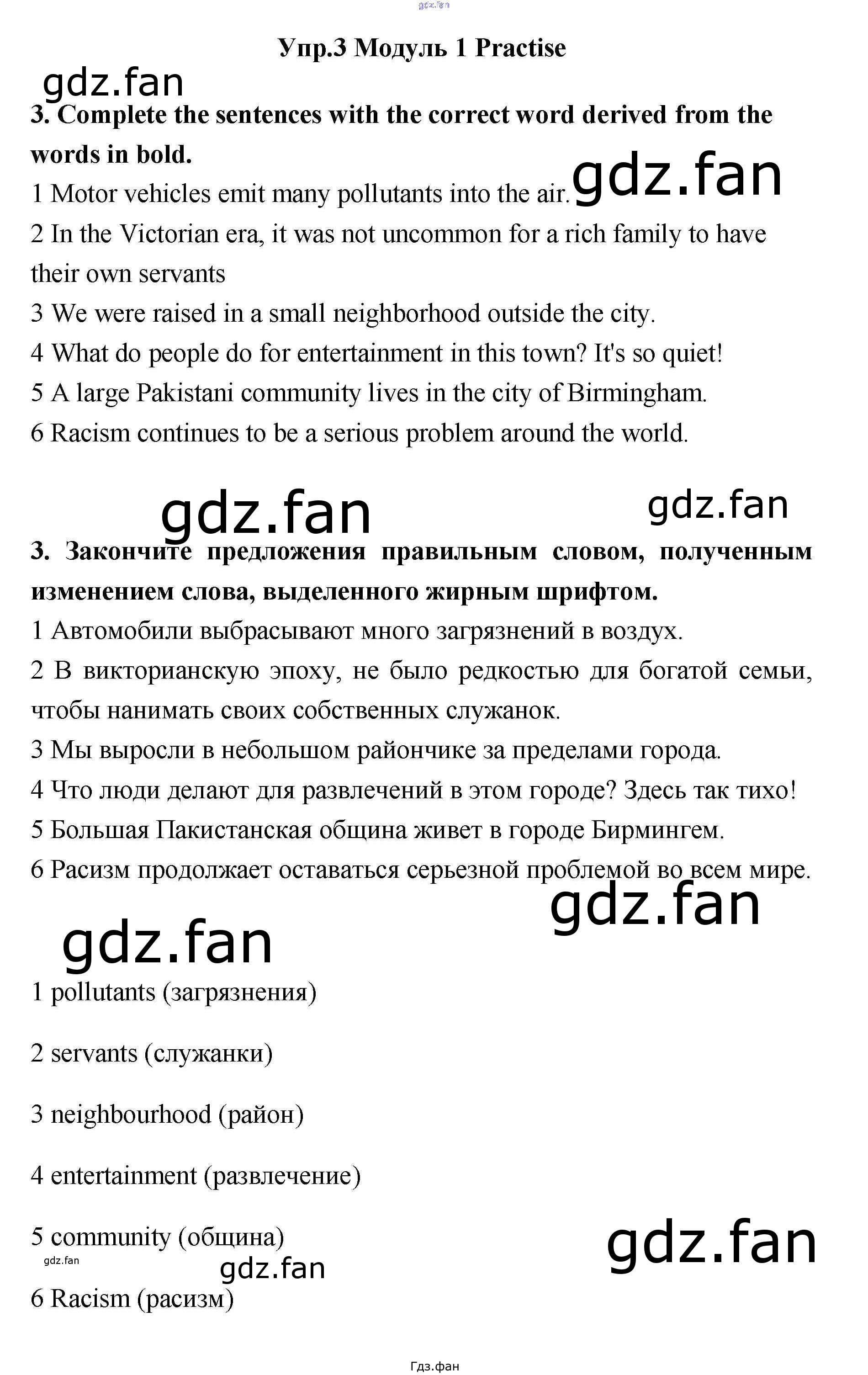 gdz.fan

Упр.3 Модуль 1 Practise

gdz.fan

3. Complete the sentences with the correct word derived from the words in bold.

1 Motor vehicles emit many pollutants into the air. gdz.fan

2 In the Victorian era, it was not uncommon for a rich family to have their own servants

3 We were raised in a small neighborhood outside the city.

4 What do people do for entertainment in this town? It's so quiet!

5 A large Pakistani community lives in the city of Birmingham.

6 Racism continues to be a serious problem around the world.

gdz.fan gdz.fan

3. Закончите предложения правильным словом, полученным изменением слова, выделенного жирным шрифтом.

1 Автомобили выбрасывают много загрязнений в воздух.

2 В викторианскую эпоху, не было редкостью для богатой семьи, чтобы нанимать своих собственных служанок.

3 Мы выросли в небольшом райончике за пределами города.

4 Что люди делают для развлечений в этом городе? Здесь так тихо!

5 Большая Пакистанская община живет в городе Бирмингем.

6 Расизм продолжает оставаться серьезной проблемой во всем мире.

gdz.fan

gdz.fan

1 pollutants (загрязнения)

2 servants (служанки)

3 neighbourhood (район)

4 entertainment (развлечение)

5 community (община)

gdz.fan

gdz.fan

gdz.fan

6 Racism (расизм)

Гдз.фан